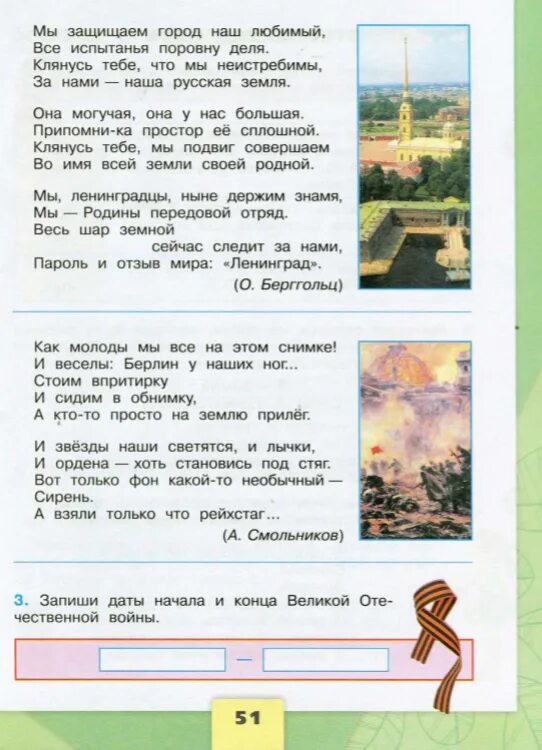 Мы защищаем город наш любимый,
Все испытанья поровну деля.
Клянусь тебе, что мы неистребимы,
За нами — наша русская земля.

Она могучая, она у нас большая.
Припомни-ка простор её сплошной.
Клянусь тебе, мы подвиг совершаем
Во имя всей земли своей родной.

Мы, ленинградцы, ныне держим знамя,
Мы — Родины передовой отряд.
Весь шар земной
сейчас следит за нами,
Пароль и отзыв мира: «Ленинград».
(О. Берггольц)

Как молоды мы все на этом снимке!
И веселы: Берлин у наших ног...
Стоим впритирку
И сидим в обнимку,
А кто-то просто на землю прилёг.

И звёзды наши светятся, и лычки,
И ордена — хоть становись под стяг.
Вот только фон какой-то необычный —
Сирень.
А взяли только что рейхстаг...
(А. Смольников)

3. Запиши даты начала и конца Великой Отечественной войны.

—

51